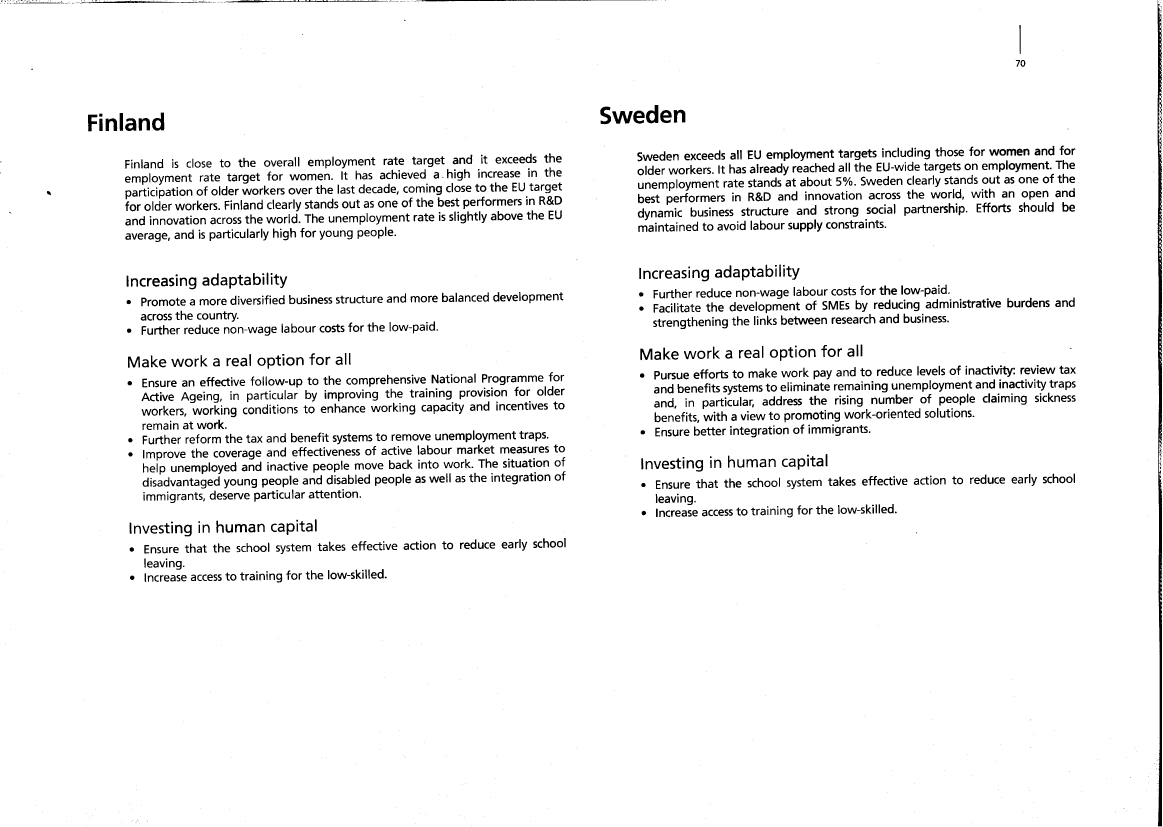 70

Finland

Finland is close to the overall employment rate target and it exceeds the employment rate target for women. It has achieved a high increase in the participation of older workers over the last decade, coming close to the EU target for older workers. Finland clearly stands out as one of the best performers in R&D and innovation across the world. The unemployment rate is slightly above the EU average, and is particularly high for young people.

Increasing adaptability

• Promote a more diversified business structure and more balanced development across the country.
• Further reduce non-wage labour costs for the low-paid.

Make work a real option for all

• Ensure an effective follow-up to the comprehensive National Programme for Active Ageing, in particular by improving the training provision for older workers, working conditions to enhance working capacity and incentives to remain at work.
• Further reform the tax and benefit systems to remove unemployment traps.
• Improve the coverage and effectiveness of active labour market measures to help unemployed and inactive people move back into work. The situation of disadvantaged young people and disabled people as well as the integration of immigrants, deserve particular attention.

Investing in human capital

• Ensure that the school system takes effective action to reduce early school leaving.
• Increase access to training for the low-skilled.

Sweden

Sweden exceeds all EU employment targets including those for women and for older workers. It has already reached all the EU-wide targets on employment. The unemployment rate stands at about 5%. Sweden clearly stands out as one of the best performers in R&D and innovation across the world, with an open and dynamic business structure and strong social partnership. Efforts should be maintained to avoid labour supply constraints.

Increasing adaptability

• Further reduce non-wage labour costs for the low-paid.
• Facilitate the development of SMEs by reducing administrative burdens and strengthening the links between research and business.

Make work a real option for all

• Pursue efforts to make work pay and to reduce levels of inactivity: review tax and benefits systems to eliminate remaining unemployment and inactivity traps and, in particular, address the rising number of people claiming sickness benefits, with a view to promoting work-oriented solutions.
• Ensure better integration of immigrants.

Investing in human capital

• Ensure that the school system takes effective action to reduce early school leaving.
• Increase access to training for the low-skilled.